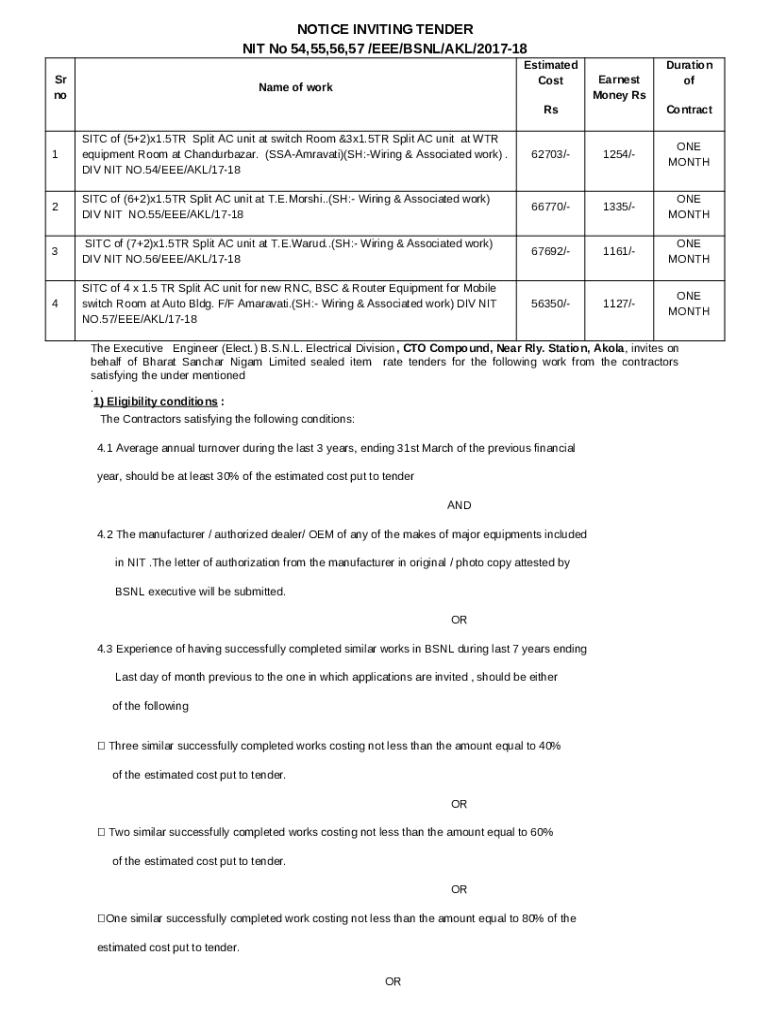 NOTICE INVITING TENDER

NIT No 54,55,56,57 /EEE/BSNL/AKL/2017-18

| Sr no | Name of work | Estimated Cost Rs | Earnest Money Rs | Duration of Contract |
|---|---|---|---|---|
| 1 | SITC of (5+2)x1.5TR Split AC unit at switch Room &3x1.5TR Split AC unit at WTR equipment Room at Chandurbazar. (SSA-Amravati)(SH:-Wiring & Associated work) . DIV NIT NO.54/EEE/AKL/17-18 | 62703/- | 1254/- | ONE MONTH |
| 2 | SITC of (6+2)x1.5TR Split AC unit at T.E.Morshi..(SH:- Wiring & Associated work) DIV NIT NO.55/EEE/AKL/17-18 | 66770/- | 1335/- | ONE MONTH |
| 3 | SITC of (7+2)x1.5TR Split AC unit at T.E.Warud..(SH:- Wiring & Associated work) DIV NIT NO.56/EEE/AKL/17-18 | 67692/- | 1161/- | ONE MONTH |
| 4 | SITC of 4 x 1.5 TR Split AC unit for new RNC, BSC & Router Equipment for Mobile switch Room at Auto Bldg. F/F Amaravati.(SH:- Wiring & Associated work) DIV NIT NO.57/EEE/AKL/17-18 | 56350/- | 1127/- | ONE MONTH |

The Executive Engineer (Elect.) B.S.N.L. Electrical Division, CTO Compound, Near Rly. Station, Akola, invites on behalf of Bharat Sanchar Nigam Limited sealed item rate tenders for the following work from the contractors satisfying the under mentioned
.

1) Eligibility conditions :

The Contractors satisfying the following conditions:

4.1 Average annual turnover during the last 3 years, ending 31st March of the previous financial year, should be at least 30% of the estimated cost put to tender

AND

4.2 The manufacturer / authorized dealer/ OEM of any of the makes of major equipments included in NIT .The letter of authorization from the manufacturer in original / photo copy attested by BSNL executive will be submitted.

OR

4.3 Experience of having successfully completed similar works in BSNL during last 7 years ending Last day of month previous to the one in which applications are invited , should be either of the following

□ Three similar successfully completed works costing not less than the amount equal to 40% of the estimated cost put to tender.

OR

□ Two similar successfully completed works costing not less than the amount equal to 60% of the estimated cost put to tender.

OR

□One similar successfully completed work costing not less than the amount equal to 80% of the estimated cost put to tender.

OR